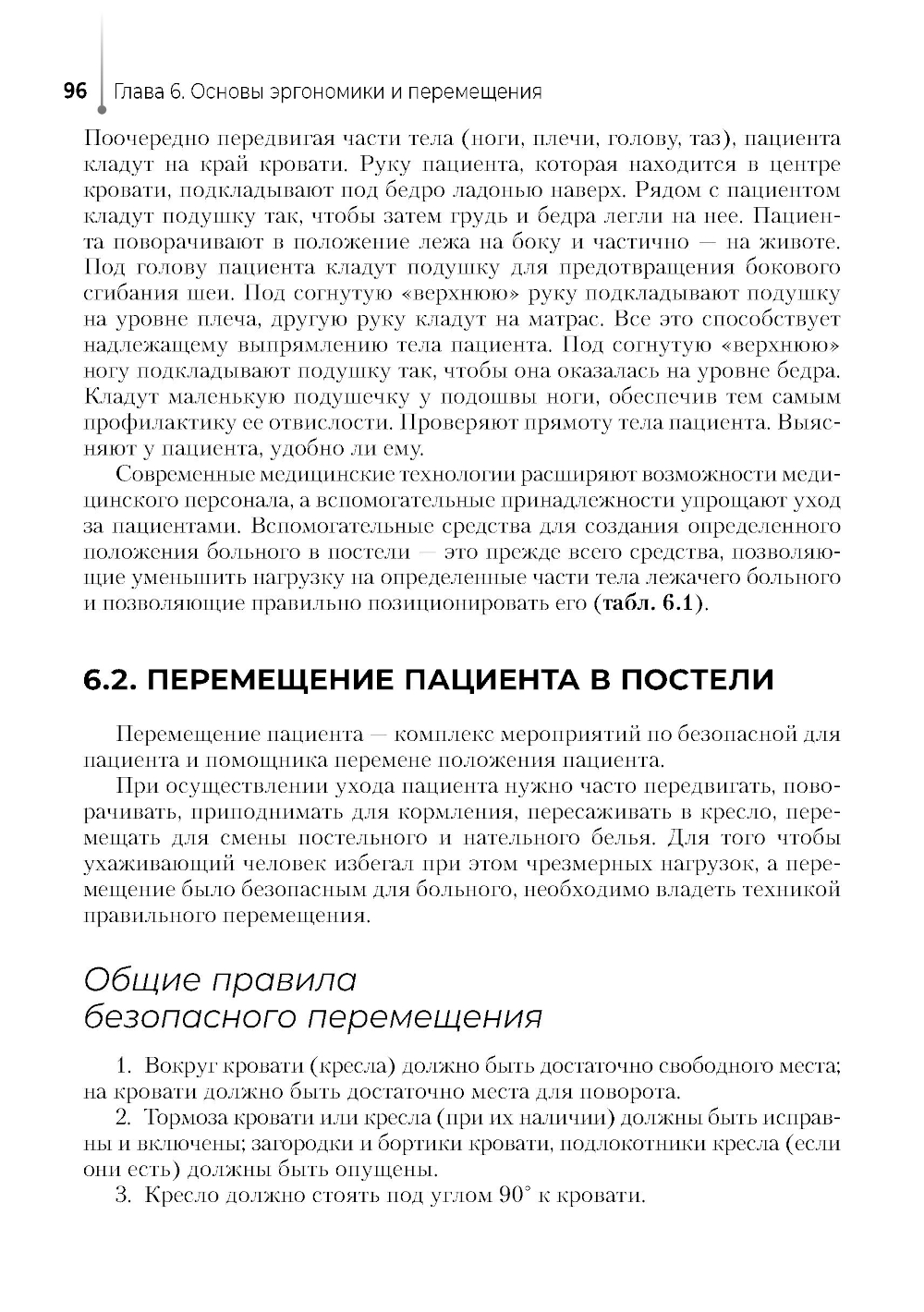 96 Глава 6. Основы эргономики и перемещения

Поочередно передвигая части тела (ноги, плечи, голову, таз), пациента кладут на край кровати. Руку пациента, которая находится в центре кровати, подкладывают под бедро ладонью наверх. Рядом с пациентом кладут подушку так, чтобы затем грудь и бедра легли на нее. Пациента поворачивают в положение лежа на боку и частично — на животе. Под голову пациента кладут подушку для предотвращения бокового сгибания шеи. Под согнутую «верхнюю» руку подкладывают подушку на уровне плеча, другую руку кладут на матрас. Все это способствует надлежащему выпрямлению тела пациента. Под согнутую «верхнюю» ногу подкладывают подушку так, чтобы она оказалась на уровне бедра. Кладут маленькую подушечку у подошвы ноги, обеспечив тем самым профилактику ее отвислости. Проверяют прямоту тела пациента. Выясняют у пациента, удобно ли ему.

Современные медицинские технологии расширяют возможности медицинского персонала, а вспомогательные принадлежности упрощают уход за пациентами. Вспомогательные средства для создания определенного положения больного в постели — это прежде всего средства, позволяющие уменьшить нагрузку на определенные части тела лежачего больного и позволяющие правильно позиционировать его (табл. 6.1).

6.2. ПЕРЕМЕЩЕНИЕ ПАЦИЕНТА В ПОСТЕЛИ

Перемещение пациента — комплекс мероприятий по безопасной для пациента и помощника перемене положения пациента.

При осуществлении ухода пациента нужно часто передвигать, поворачивать, приподнимать для кормления, пересаживать в кресло, перемещать для смены постельного и нательного белья. Для того чтобы ухаживающий человек избегал при этом чрезмерных нагрузок, а перемещение было безопасным для больного, необходимо владеть техникой правильного перемещения.

Общие правила безопасного перемещения

1. Вокруг кровати (кресла) должно быть достаточно свободного места; на кровати должно быть достаточно места для поворота.

2. Тормоза кровати или кресла (при их наличии) должны быть исправны и включены; загородки и бортики кровати, подлокотники кресла (если они есть) должны быть опущены.

3. Кресло должно стоять под углом 90° к кровати.